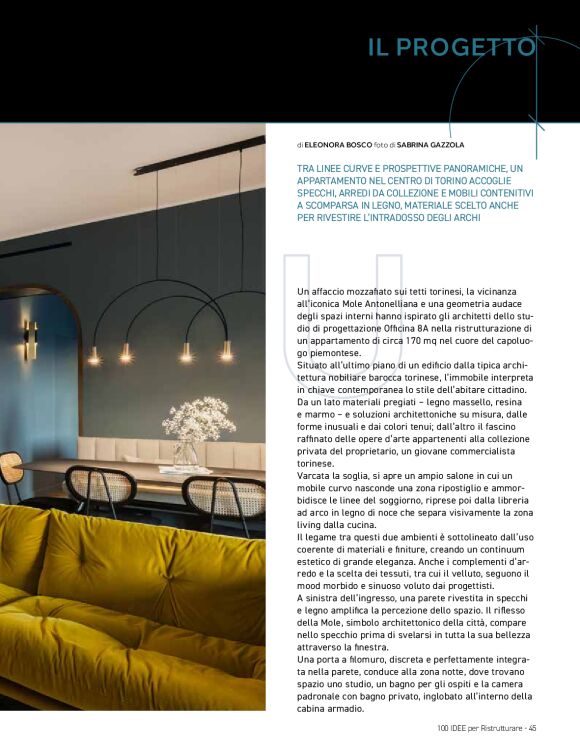 IL PROGETTO

di ELEONORA BOSCO foto di SABRINA GAZZOLA

TRA LINEE CURVE E PROSPETTIVE PANORAMICHE, UN APPARTAMENTO NEL CENTRO DI TORINO ACCOGLIE SPECCHI, ARREDI DA COLLEZIONE E MOBILI CONTENITIVI A SCOMPARSA IN LEGNO, MATERIALE SCELTO ANCHE PER RIVESTIRE L'INTRADOSSO DEGLI ARCHI

U

Un affaccio mozzafiato sui tetti torinesi, la vicinanza all'iconica Mole Antonelliana e una geometria audace degli spazi interni hanno ispirato gli architetti dello studio di progettazione Officina 8A nella ristrutturazione di un appartamento di circa 170 mq nel cuore del capoluogo piemontese.
Situato all'ultimo piano di un edificio dalla tipica architettura nobiliare barocca torinese, l'immobile interpreta in chiave contemporanea lo stile dell'abitare cittadino. Da un lato materiali pregiati – legno massello, resina e marmo – e soluzioni architettoniche su misura, dalle forme inusuali e dai colori tenui; dall'altro il fascino raffinato delle opere d'arte appartenenti alla collezione privata del proprietario, un giovane commercialista torinese.
Varcata la soglia, si apre un ampio salone in cui un mobile curvo nasconde una zona ripostiglio e ammorbidisce le linee del soggiorno, riprese poi dalla libreria ad arco in legno di noce che separa visivamente la zona living dalla cucina.
Il legame tra questi due ambienti è sottolineato dall'uso coerente di materiali e finiture, creando un continuum estetico di grande eleganza. Anche i complementi d'arredo e la scelta dei tessuti, tra cui il velluto, seguono il mood morbido e sinuoso voluto dai progettisti.
A sinistra dell'ingresso, una parete rivestita in specchi e legno amplifica la percezione dello spazio. Il riflesso della Mole, simbolo architettonico della città, compare nello specchio prima di svelarsi in tutta la sua bellezza attraverso la finestra.
Una porta a filomuro, discreta e perfettamente integrata nella parete, conduce alla zona notte, dove trovano spazio uno studio, un bagno per gli ospiti e la camera padronale con bagno privato, inglobato all'interno della cabina armadio.

100 IDEE per Ristrutturare - 45